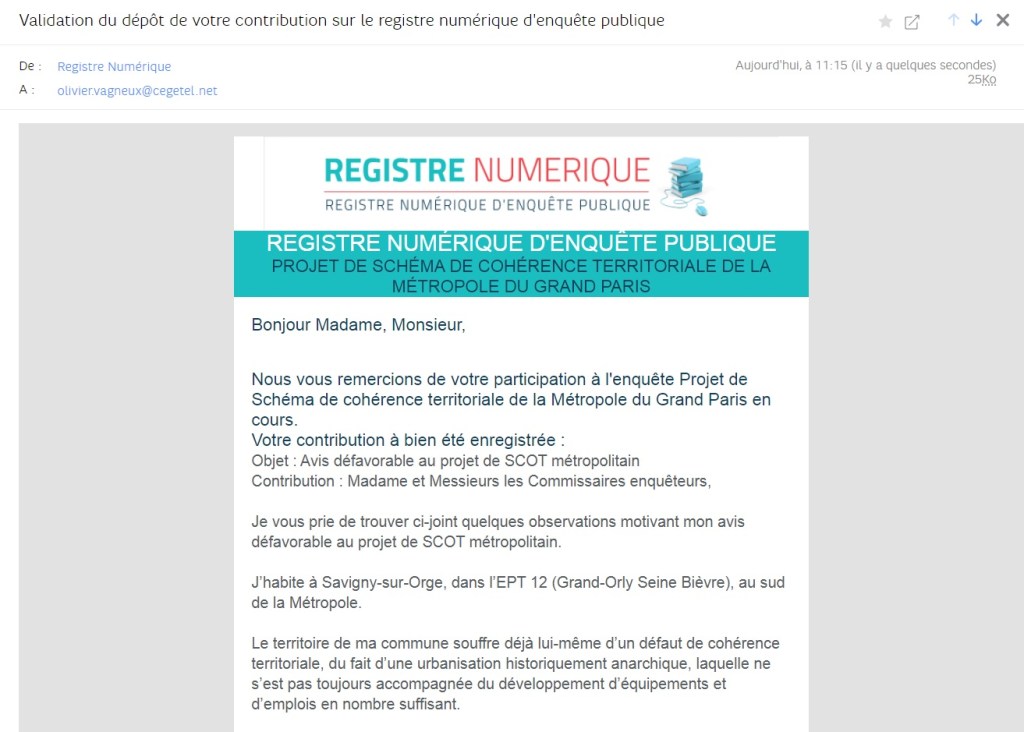 Validation du dépôt de votre contribution sur le registre numérique d'enquête publique

De : Registre Numérique
A : olivier.vagneux@cegetel.net

Aujourd'hui, à 11:15 (il y a quelques secondes)
25Ko

REGISTRE NUMERIQUE
REGISTRE NUMÉRIQUE D'ENQUÊTE PUBLIQUE

REGISTRE NUMÉRIQUE D'ENQUÊTE PUBLIQUE
PROJET DE SCHÉMA DE COHÉRENCE TERRITORIALE DE LA MÉTROPOLE DU GRAND PARIS

Bonjour Madame, Monsieur,

Nous vous remercions de votre participation à l'enquête Projet de Schéma de cohérence territoriale de la Métropole du Grand Paris en cours.
Votre contribution à bien été enregistrée :
Objet : Avis défavorable au projet de SCOT métropolitain
Contribution : Madame et Messieurs les Commissaires enquêteurs,

Je vous prie de trouver ci-joint quelques observations motivant mon avis défavorable au projet de SCOT métropolitain.

J'habite à Savigny-sur-Orge, dans l'EPT 12 (Grand-Orly Seine Bièvre), au sud de la Métropole.

Le territoire de ma commune souffre déjà lui-même d'un défaut de cohérence territoriale, du fait d'une urbanisation historiquement anarchique, laquelle ne s'est pas toujours accompagnée du développement d'équipements et d'emplois en nombre suffisant.